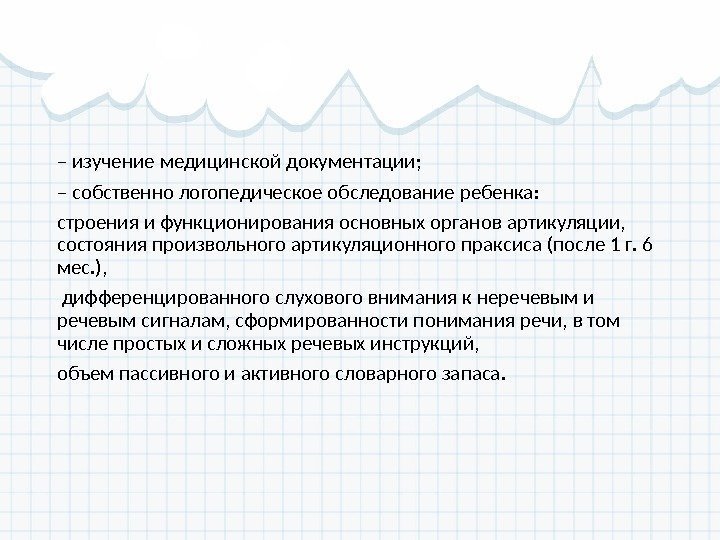 – изучение медицинской документации;

– собственно логопедическое обследование ребенка:

строения и функционирования основных органов артикуляции, состояния произвольного артикуляционного праксиса (после 1 г. 6 мес.),

дифференцированного слухового внимания к неречевым и речевым сигналам, сформированности понимания речи, в том числе простых и сложных речевых инструкций,

объем пассивного и активного словарного запаса.